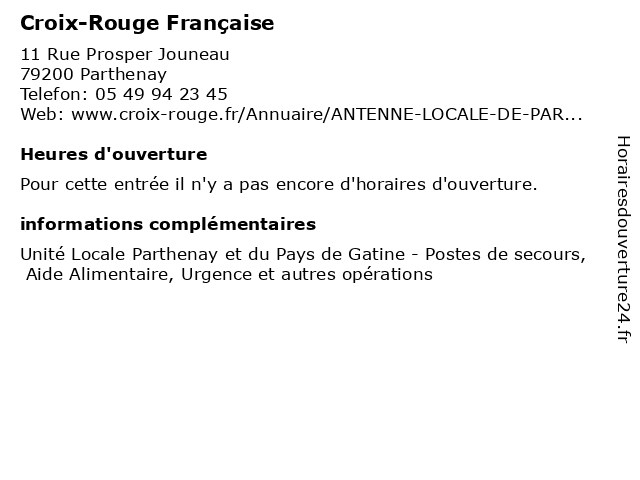 Croix-Rouge Française

11 Rue Prosper Jouneau
79200 Parthenay
Telefon: 05 49 94 23 45
Web: www.croix-rouge.fr/Annuaire/ANTENNE-LOCALE-DE-PAR...

Heures d'ouverture

Pour cette entrée il n'y a pas encore d'horaires d'ouverture.

informations complémentaires

Unité Locale Parthenay et du Pays de Gatine - Postes de secours, Aide Alimentaire, Urgence et autres opérations

Horairesdouverture24.fr